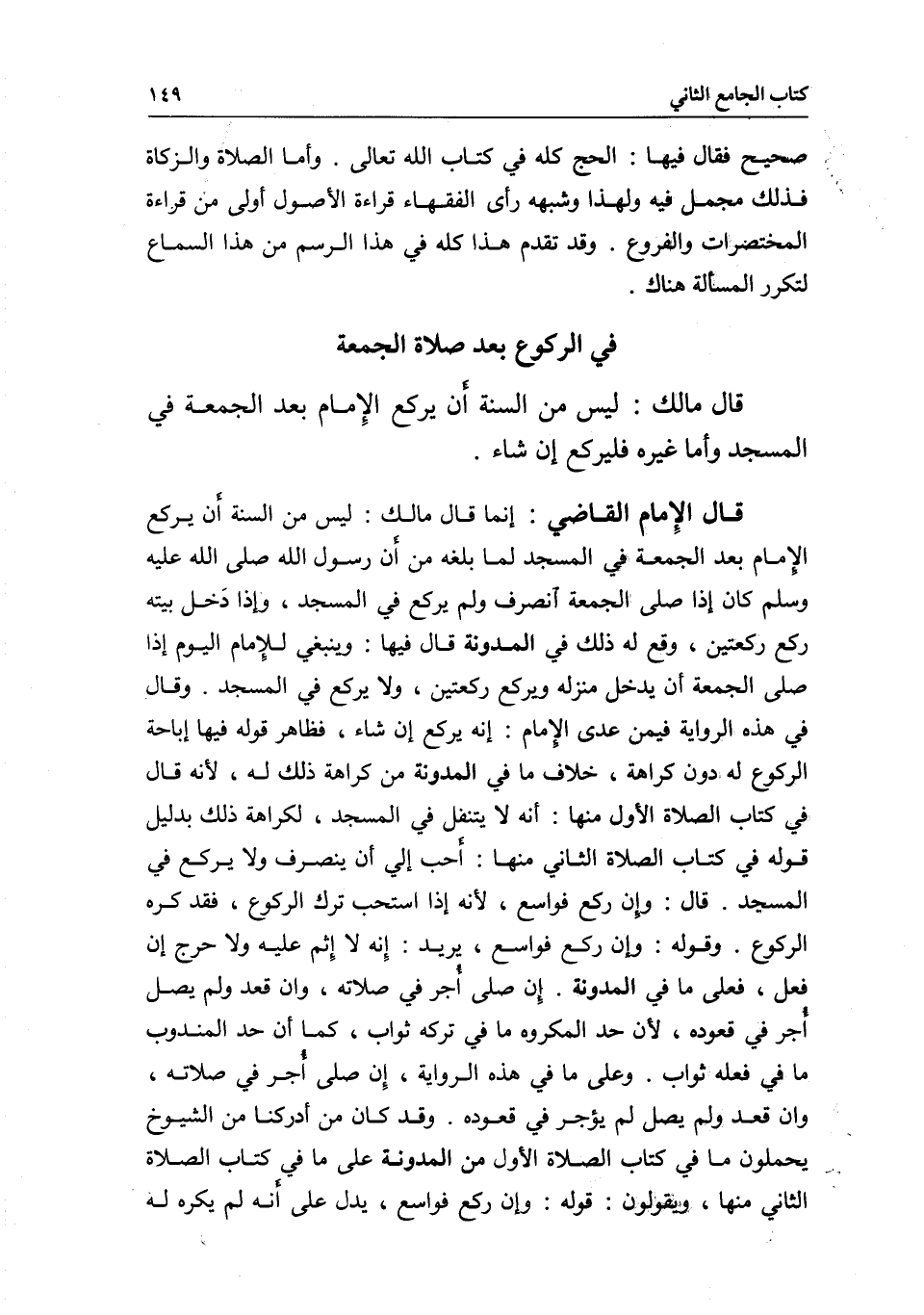 كتاب الجامع الثاني ١٤٩

صحيح فقال فيها : الحج كله في كتاب الله تعالى . وأما الصلاة والزكاة فذلك مجمل فيه ولهذا وشبهه رأى الفقهاء قراءة الأصول أولى من قراءة المختصرات والفروع . وقد تقدم هذا كله في هذا الرسم من هذا السماع لتكرر المسألة هناك .

في الركوع بعد صلاة الجمعة

قال مالك : ليس من السنة أن يركع الإمام بعد الجمعة في المسجد وأما غيره فليركع إن شاء .

قال الإمام القاضي : إنما قال مالك : ليس من السنة أن يركع الإمام بعد الجمعة في المسجد لما بلغه من أن رسول الله صلى الله عليه وسلم كان إذا صلى الجمعة آنصرف ولم يركع في المسجد ، وإذا دَخل بيته ركع ركعتين ، وقع له ذلك في المدونة قال فيها : وينبغي للإمام اليوم إذا صلى الجمعة أن يدخل منزله ويركع ركعتين ، ولا يركع في المسجد . وقال في هذه الرواية فيمن عدى الإمام : إنه يركع إن شاء ، فظاهر قوله فيها إباحة الركوع له دون كراهة ، خلاف ما في المدونة من كراهة ذلك له ، لأنه قال في كتاب الصلاة الأول منها : أنه لا يتنفل في المسجد ، لكراهة ذلك بدليل قوله في كتاب الصلاة الثاني منها : أحب إلي أن ينصرف ولا يركع في المسجد . قال : وإن ركع فواسع ، لأنه إذا استحب ترك الركوع ، فقد كره الركوع . وقوله : وإن ركع فواسع ، يريد : إنه لا إثم عليه ولا حرج إن فعل ، فعلى ما في المدونة . إن صلى أُجر في صلاته ، وان قعد ولم يصل أُجر في قعوده ، لأن حد المكروه ما في تركه ثواب ، كما أن حد المندوب ما في فعله ثواب . وعلى ما في هذه الرواية ، إن صلى أُجر في صلاته ، وان قعد ولم يصل لم يؤجر في قعوده . وقد كان من أدركنا من الشيوخ يحملون ما في كتاب الصلاة الأول من المدونة على ما في كتاب الصلاة الثاني منها ، ويقولون : قوله : وإن ركع فواسع ، يدل على أنه لم يكره له